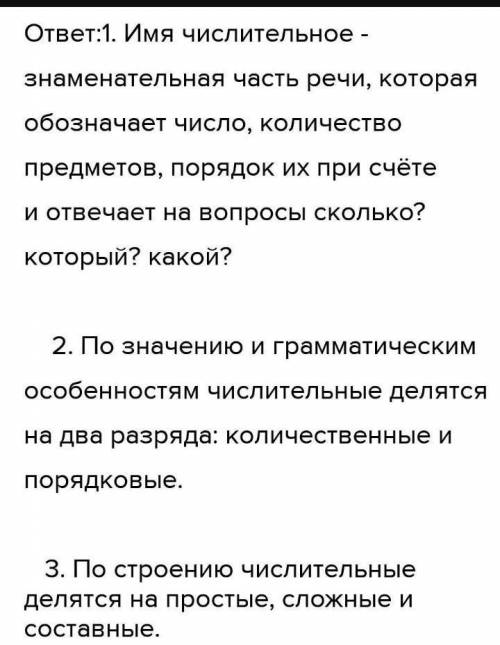 Ответ:1. Имя числительное - знаменательная часть речи, которая обозначает число, количество предметов, порядок их при счёте и отвечает на вопросы сколько? который? какой?

2. По значению и грамматическим особенностям числительные делятся на два разряда: количественные и порядковые.

3. По строению числительные делятся на простые, сложные и составные.